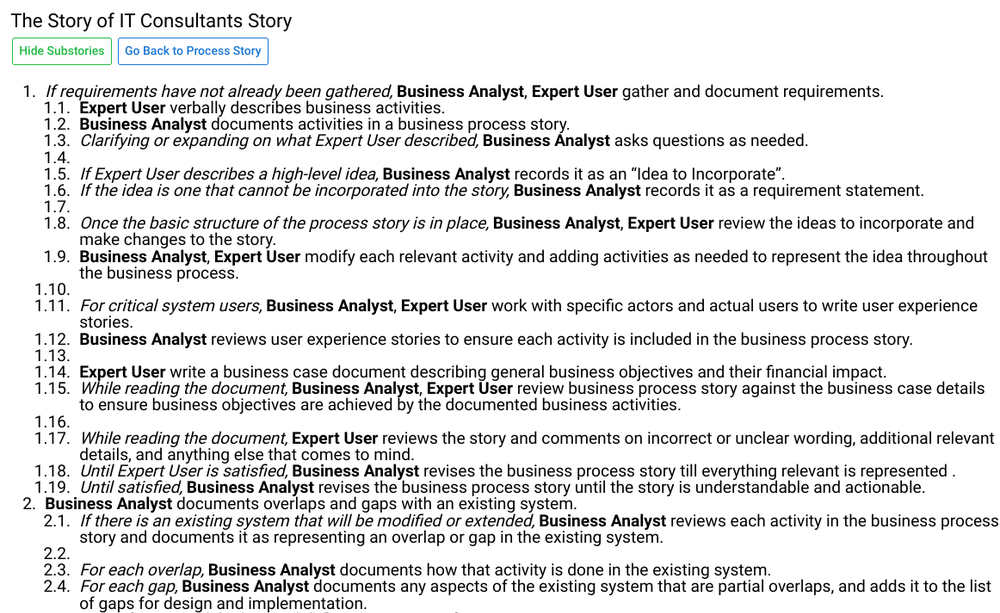 The Story of IT Consultants Story

Hide Substories Go Back to Process Story

1. If requirements have not already been gathered, Business Analyst, Expert User gather and document requirements.
1.1. Expert User verbally describes business activities.
1.2. Business Analyst documents activities in a business process story.
1.3. Clarifying or expanding on what Expert User described, Business Analyst asks questions as needed.
1.4.
1.5. If Expert User describes a high-level idea, Business Analyst records it as an “Idea to Incorporate”.
1.6. If the idea is one that cannot be incorporated into the story, Business Analyst records it as a requirement statement.
1.7.
1.8. Once the basic structure of the process story is in place, Business Analyst, Expert User review the ideas to incorporate and make changes to the story.
1.9. Business Analyst, Expert User modify each relevant activity and adding activities as needed to represent the idea throughout the business process.
1.10.
1.11. For critical system users, Business Analyst, Expert User work with specific actors and actual users to write user experience stories.
1.12. Business Analyst reviews user experience stories to ensure each activity is included in the business process story.
1.13.
1.14. Expert User write a business case document describing general business objectives and their financial impact.
1.15. While reading the document, Business Analyst, Expert User review business process story against the business case details to ensure business objectives are achieved by the documented business activities.
1.16.
1.17. While reading the document, Expert User reviews the story and comments on incorrect or unclear wording, additional relevant details, and anything else that comes to mind.
1.18. Until Expert User is satisfied, Business Analyst revises the business process story till everything relevant is represented .
1.19. Until satisfied, Business Analyst revises the business process story until the story is understandable and actionable.
2. Business Analyst documents overlaps and gaps with an existing system.
2.1. If there is an existing system that will be modified or extended, Business Analyst reviews each activity in the business process story and documents it as representing an overlap or gap in the existing system.
2.2.
2.3. For each overlap, Business Analyst documents how that activity is done in the existing system.
2.4. For each gap, Business Analyst documents any aspects of the existing system that are partial overlaps, and adds it to the list of gaps for design and implementation.